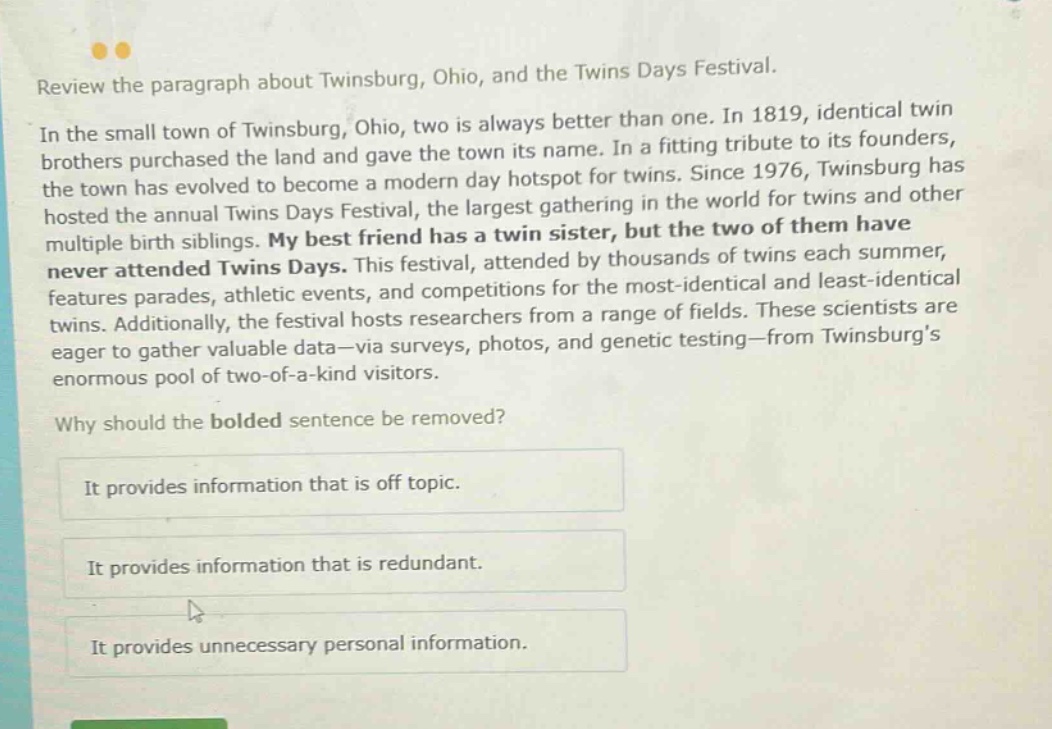 Review the paragraph about Twinsburg, Ohio, and the Twins Days Festival.

In the small town of Twinsburg, Ohio, two is always better than one. In 1819, identical twin brothers purchased the land and gave the town its name. In a fitting tribute to its founders, the town has evolved to become a modern day hotspot for twins. Since 1976, Twinsburg has hosted the annual Twins Days Festival, the largest gathering in the world for twins and other multiple birth siblings. My best friend has a twin sister, but the two of them have never attended Twins Days. This festival, attended by thousands of twins each summer, features parades, athletic events, and competitions for the most-identical and least-identical twins. Additionally, the festival hosts researchers from a range of fields. These scientists are eager to gather valuable data—via surveys, photos, and genetic testing—from Twinsburg's enormous pool of two-of-a-kind visitors.

Why should the bolded sentence be removed?

It provides information that is off topic.

It provides information that is redundant.

It provides unnecessary personal information.